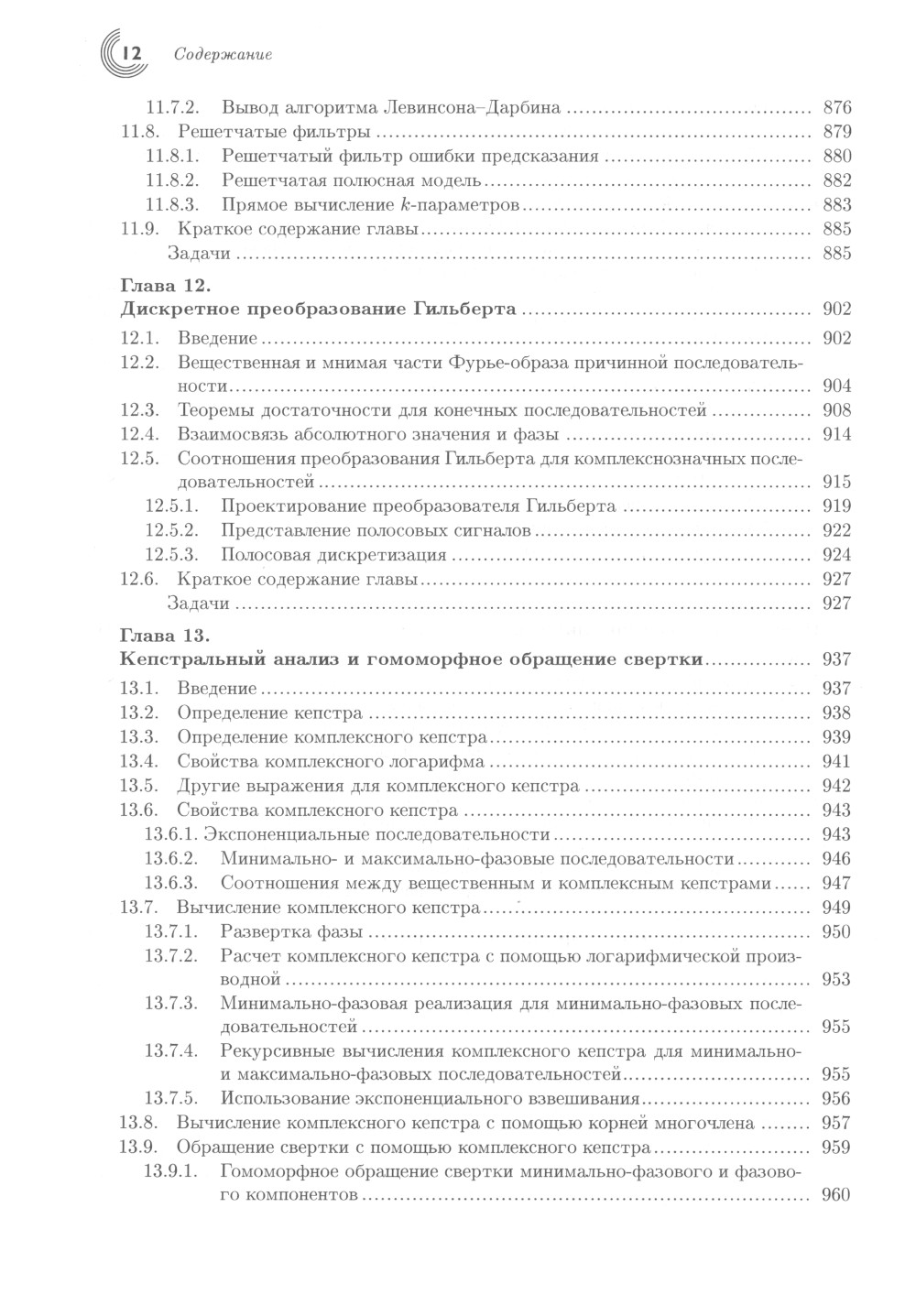 12 Содержание

11.7.2. Вывод алгоритма Левинсона–Дарбина ........ 876
11.8. Решетчатые фильтры ........ 879
11.8.1. Решетчатый фильтр ошибки предсказания ........ 880
11.8.2. Решетчатая полюсная модель ........ 882
11.8.3. Прямое вычисление $k$-параметров ........ 883
11.9. Краткое содержание главы ........ 885
Задачи ........ 885

Глава 12.
Дискретное преобразование Гильберта ........ 902
12.1. Введение ........ 902
12.2. Вещественная и мнимая части Фурье-образа причинной последовательности ........ 904
12.3. Теоремы достаточности для конечных последовательностей ........ 908
12.4. Взаимосвязь абсолютного значения и фазы ........ 914
12.5. Соотношения преобразования Гильберта для комплекснозначных последовательностей ........ 915
12.5.1. Проектирование преобразователя Гильберта ........ 919
12.5.2. Представление полосовых сигналов ........ 922
12.5.3. Полосовая дискретизация ........ 924
12.6. Краткое содержание главы ........ 927
Задачи ........ 927

Глава 13.
Кепстральный анализ и гомоморфное обращение свертки ........ 937
13.1. Введение ........ 937
13.2. Определение кепстра ........ 938
13.3. Определение комплексного кепстра ........ 939
13.4. Свойства комплексного логарифма ........ 941
13.5. Другие выражения для комплексного кепстра ........ 942
13.6. Свойства комплексного кепстра ........ 943
13.6.1. Экспоненциальные последовательности ........ 943
13.6.2. Минимально- и максимально-фазовые последовательности ........ 946
13.6.3. Соотношения между вещественным и комплексным кепстрами ........ 947
13.7. Вычисление комплексного кепстра ........ 949
13.7.1. Развертка фазы ........ 950
13.7.2. Расчет комплексного кепстра с помощью логарифмической производной ........ 953
13.7.3. Минимально-фазовая реализация для минимально-фазовых последовательностей ........ 955
13.7.4. Рекурсивные вычисления комплексного кепстра для минимально- и максимально-фазовых последовательностей ........ 955
13.7.5. Использование экспоненциального взвешивания ........ 956
13.8. Вычисление комплексного кепстра с помощью корней многочлена ........ 957
13.9. Обращение свертки с помощью комплексного кепстра ........ 959
13.9.1. Гомоморфное обращение свертки минимально-фазового и фазового компонентов ........ 960